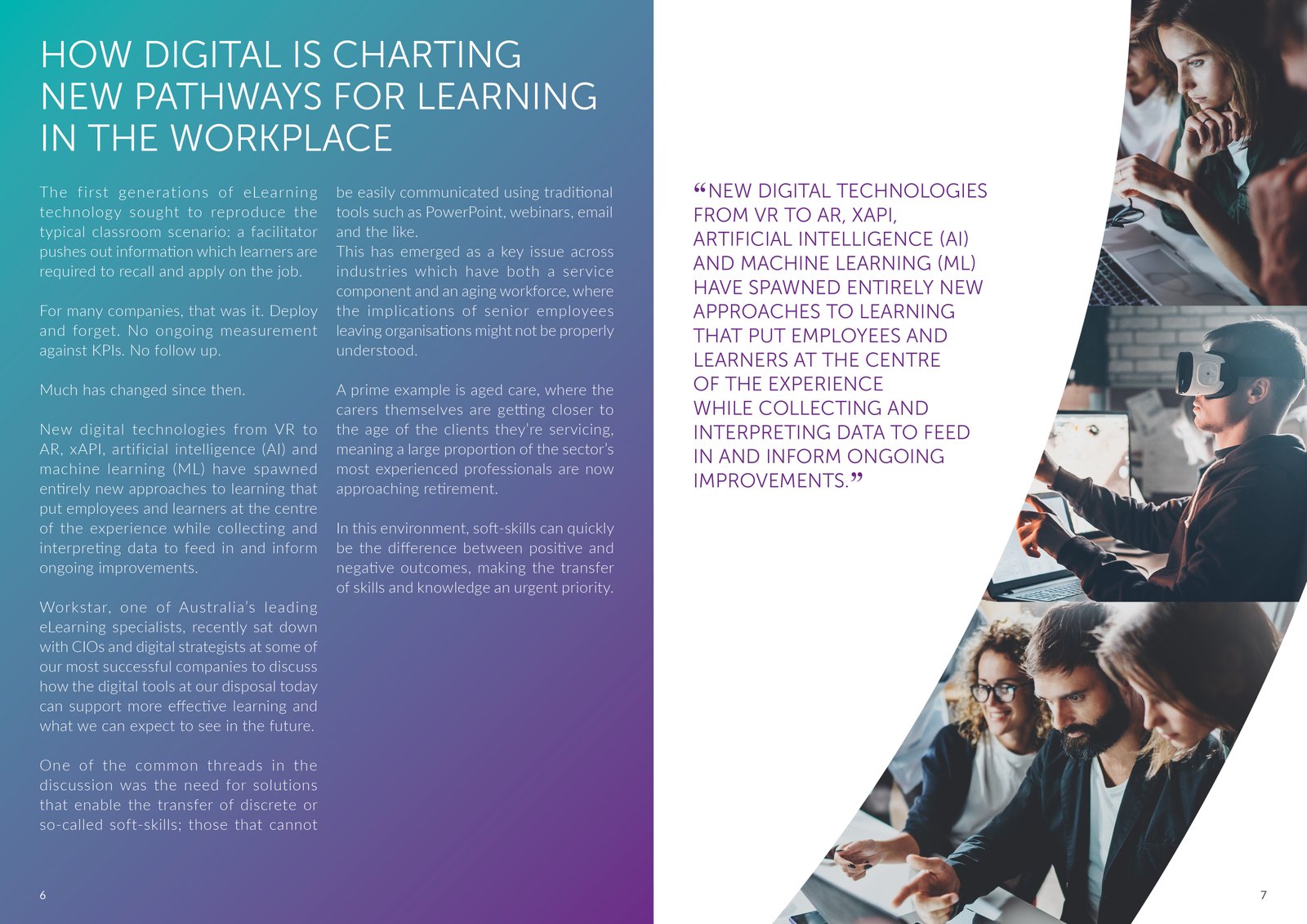 HOW DIGITAL IS CHARTING NEW PATHWAYS FOR LEARNING IN THE WORKPLACE

The first generations of eLearning technology sought to reproduce the typical classroom scenario: a facilitator pushes out information which learners are required to recall and apply on the job.

For many companies, that was it. Deploy and forget. No ongoing measurement against KPIs. No follow up.

Much has changed since then.

New digital technologies from VR to AR, xAPI, artificial intelligence (AI) and machine learning (ML) have spawned entirely new approaches to learning that put employees and learners at the centre of the experience while collecting and interpreting data to feed in and inform ongoing improvements.

Workstar, one of Australia's leading eLearning specialists, recently sat down with CIOs and digital strategists at some of our most successful companies to discuss how the digital tools at our disposal today can support more effective learning and what we can expect to see in the future.

One of the common threads in the discussion was the need for solutions that enable the transfer of discrete or so-called soft-skills; those that cannot be easily communicated using traditional tools such as PowerPoint, webinars, email and the like.
This has emerged as a key issue across industries which have both a service component and an aging workforce, where the implications of senior employees leaving organisations might not be properly understood.

A prime example is aged care, where the carers themselves are getting closer to the age of the clients they're servicing, meaning a large proportion of the sector's most experienced professionals are now approaching retirement.

In this environment, soft-skills can quickly be the difference between positive and negative outcomes, making the transfer of skills and knowledge an urgent priority.

6

"NEW DIGITAL TECHNOLOGIES FROM VR TO AR, XAPI, ARTIFICIAL INTELLIGENCE (AI) AND MACHINE LEARNING (ML) HAVE SPAWNED ENTIRELY NEW APPROACHES TO LEARNING THAT PUT EMPLOYEES AND LEARNERS AT THE CENTRE OF THE EXPERIENCE WHILE COLLECTING AND INTERPRETING DATA TO FEED IN AND INFORM ONGOING IMPROVEMENTS."

7